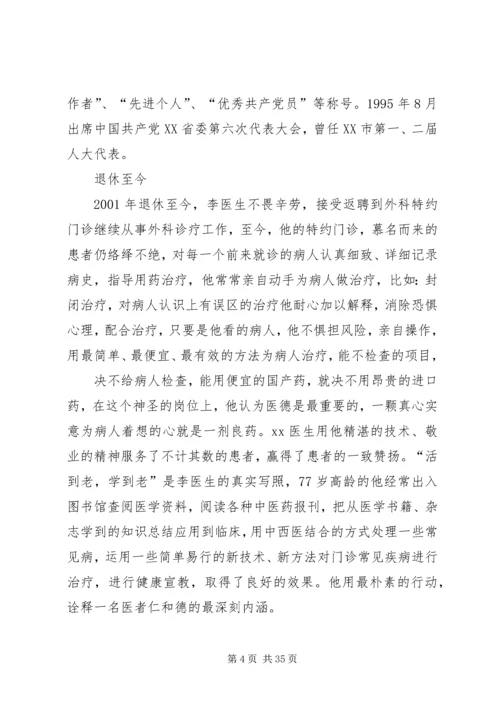 作者”、“先进个人”、“优秀共产党员”等称号。1995 年 8 月出席中国共产党 XX 省委第六次代表大会，曾任 XX 市第一、二届人大代表。

退休至今

2001 年退休至今，李医生不畏辛劳，接受返聘到外科特约门诊继续从事外科诊疗工作，至今，他的特约门诊，慕名而来的患者仍络绎不绝，对每一个前来就诊的病人认真细致、详细记录病史，指导用药治疗，他常常亲自动手为病人做治疗，比如：封闭治疗，对病人认识上有误区的治疗他耐心加以解释，消除恐惧心理，配合治疗，只要是他看的病人，他不惧担风险，亲自操作，用最简单、最便宜、最有效的方法为病人治疗，能不检查的项目，

决不给病人检查，能用便宜的国产药，就决不用昂贵的进口药，在这个神圣的岗位上，他认为医德是最重要的，一颗真心实意为病人着想的心就是一剂良药。xx 医生用他精湛的技术、敬业的精神服务了不计其数的患者，赢得了患者的一致赞扬。“活到老，学到老”是李医生的真实写照，77 岁高龄的他经常出入图书馆查阅医学资料，阅读各种中医药报刊，把从医学书籍、杂志学到的知识总结应用到临床，用中西医结合的方式处理一些常见病，运用一些简单易行的新技术、新方法对门诊常见疾病进行治疗，进行健康宣教，取得了良好的效果。他用最朴素的行动，诠释一名医者仁和德的最深刻内涵。

第 4 页 共 35 页